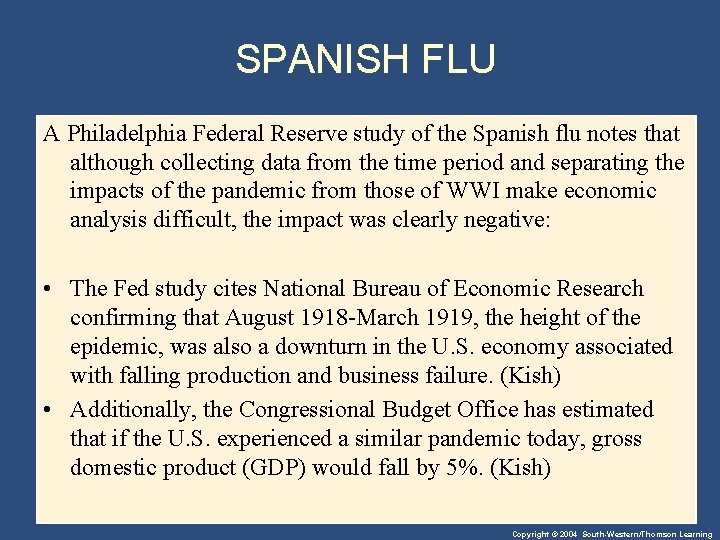 SPANISH FLU

A Philadelphia Federal Reserve study of the Spanish flu notes that although collecting data from the time period and separating the impacts of the pandemic from those of WWI make economic analysis difficult, the impact was clearly negative:

• The Fed study cites National Bureau of Economic Research confirming that August 1918-March 1919, the height of the epidemic, was also a downturn in the U.S. economy associated with falling production and business failure. (Kish)
• Additionally, the Congressional Budget Office has estimated that if the U.S. experienced a similar pandemic today, gross domestic product (GDP) would fall by 5%. (Kish)

Copyright © 2004 South-Western/Thomson Learning